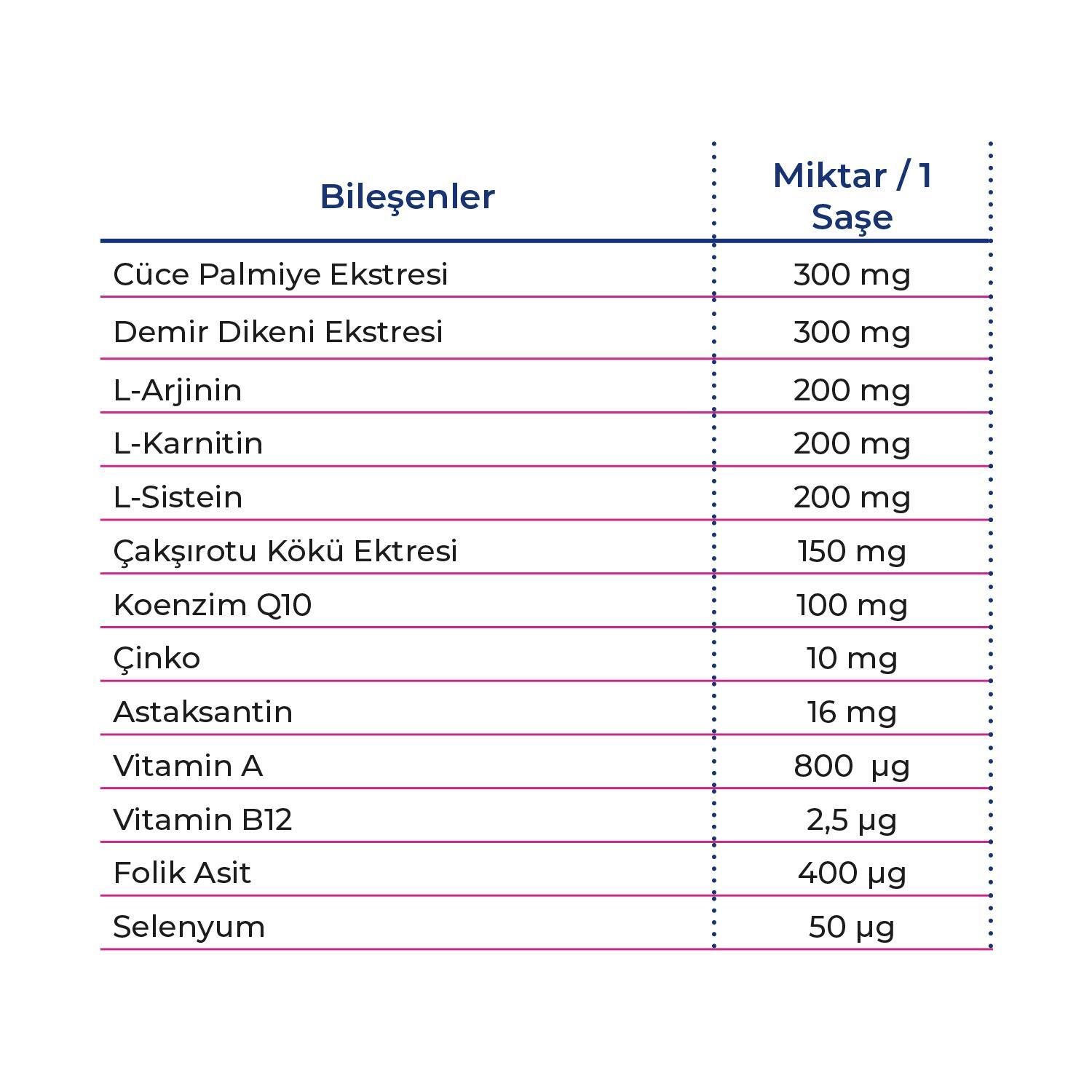 | Bileşenler | Miktar / 1 Saşe |
|---|---|
| Cüce Palmiye Ekstresi | 300 mg |
| Demir Dikeni Ekstresi | 300 mg |
| L-Arjinin | 200 mg |
| L-Karnitin | 200 mg |
| L-Sistein | 200 mg |
| Çakşırotu Kökü Ektresi | 150 mg |
| Koenzim Q10 | 100 mg |
| Çinko | 10 mg |
| Astaksantin | 16 mg |
| Vitamin A | 800 μg |
| Vitamin B12 | 2,5 μg |
| Folik Asit | 400 μg |
| Selenyum | 50 μg |